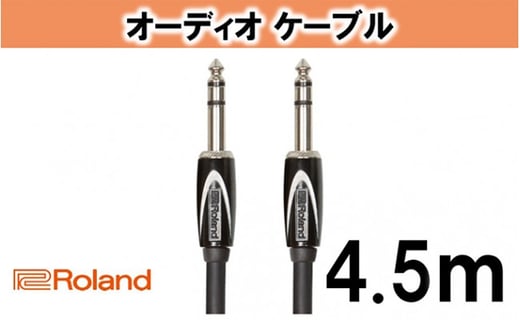 オーディオ ケーブル

Roland

Roland

Roland

4.5m